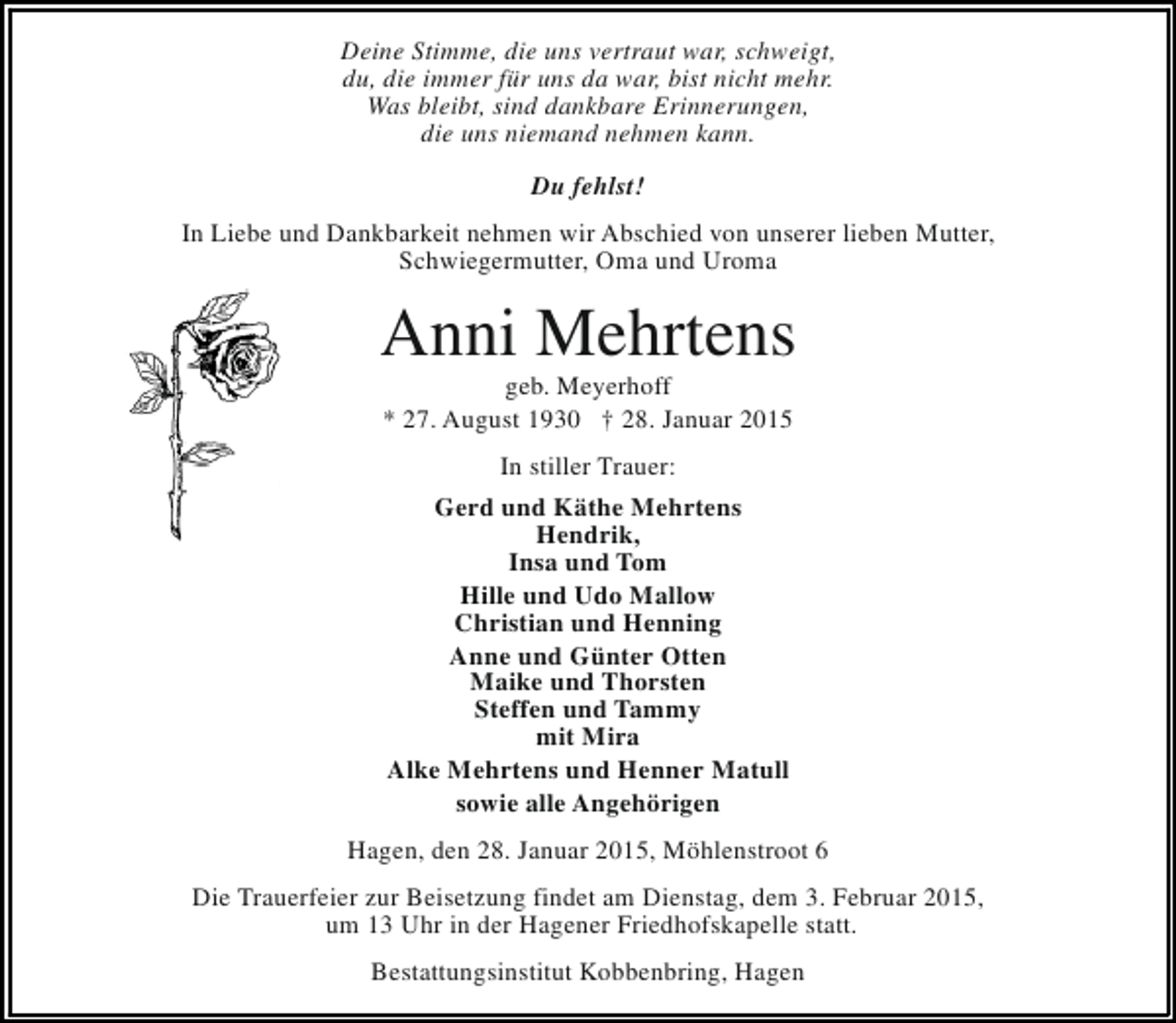 Deine Stimme, die uns vertraut war, schweigt,
du, die immer für uns da war, bist nicht mehr.
Was bleibt, sind dankbare Erinnerungen,
die uns niemand nehmen kann.

Du fehlst!

In Liebe und Dankbarkeit nehmen wir Abschied von unserer lieben Mutter, Schwiegermutter, Oma und Uroma

Anni Mehrtens

geb. Meyerhoff

* 27. August 1930 † 28. Januar 2015

In stiller Trauer:

Gerd und Käthe Mehrtens
Hendrik,
Insa und Tom

Hille und Udo Mallow
Christian und Henning

Anne und Günter Otten
Maike und Thorsten
Steffen und Tammy
mit Mira

Alke Mehrtens und Henner Matull

sowie alle Angehörigen

Hagen, den 28. Januar 2015, Möhlenstroot 6

Die Trauerfeier zur Beisetzung findet am Dienstag, dem 3. Februar 2015, um 13 Uhr in der Hagener Friedhofskapelle statt.

Bestattungsinstitut Kobbenbring, Hagen